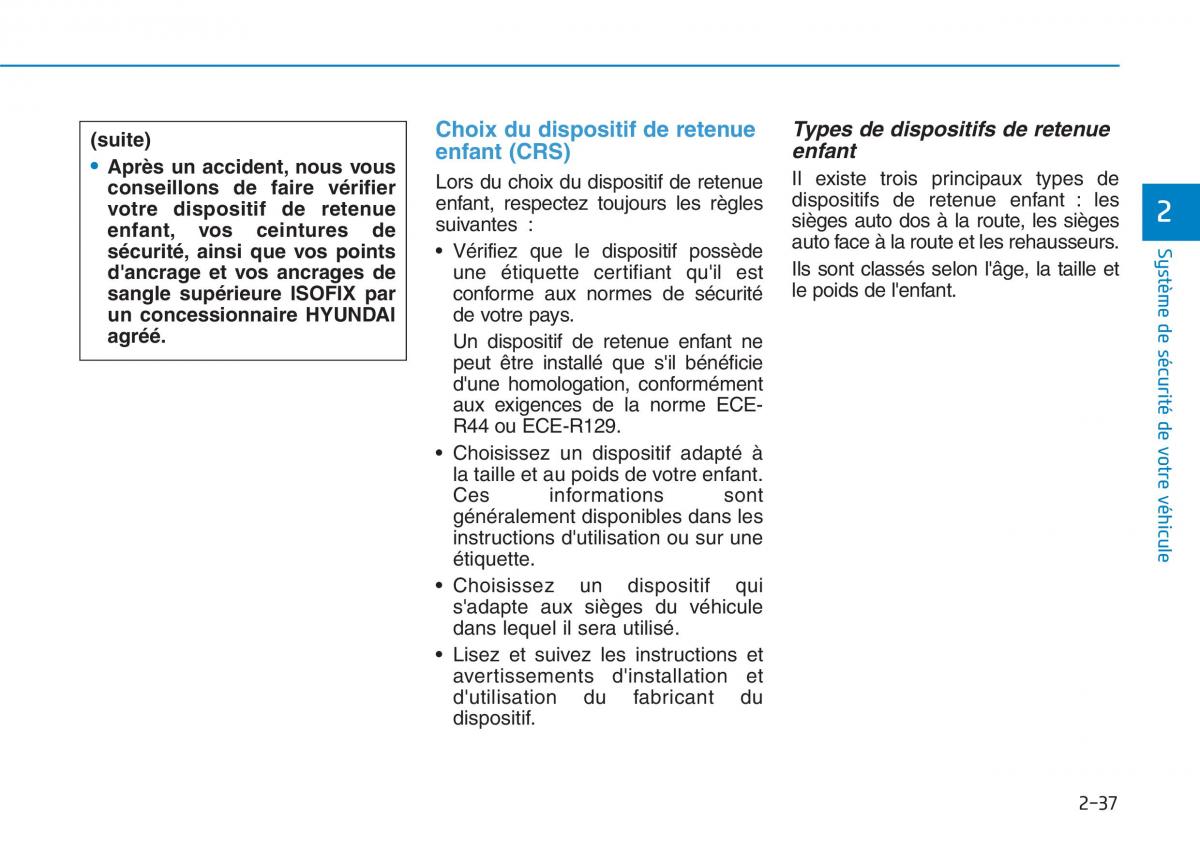 (suite)

• Après un accident, nous vous conseillons de faire vérifier votre dispositif de retenue enfant, vos ceintures de sécurité, ainsi que vos points d'ancrage et vos ancrages de sangle supérieure ISOFIX par un concessionnaire HYUNDAI agréé.

Choix du dispositif de retenue enfant (CRS)

Lors du choix du dispositif de retenue enfant, respectez toujours les règles suivantes :

• Vérifiez que le dispositif possède une étiquette certifiant qu'il est conforme aux normes de sécurité de votre pays.

Un dispositif de retenue enfant ne peut être installé que s'il bénéficie d'une homologation, conformément aux exigences de la norme ECE-R44 ou ECE-R129.

• Choisissez un dispositif adapté à la taille et au poids de votre enfant. Ces informations sont généralement disponibles dans les instructions d'utilisation ou sur une étiquette.

• Choisissez un dispositif qui s'adapte aux sièges du véhicule dans lequel il sera utilisé.

• Lisez et suivez les instructions et avertissements d'installation et d'utilisation du fabricant du dispositif.

Types de dispositifs de retenue enfant

Il existe trois principaux types de dispositifs de retenue enfant : les sièges auto dos à la route, les sièges auto face à la route et les rehausseurs.

Ils sont classés selon l'âge, la taille et le poids de l'enfant.

2

Système de sécurité de votre véhicule

2-37